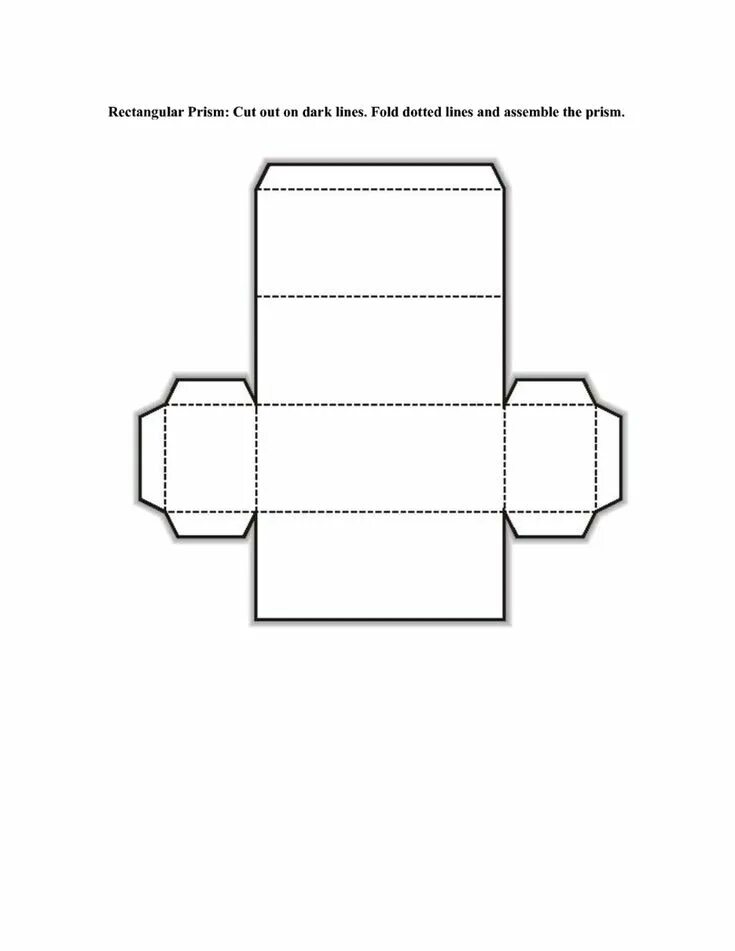 Rectangular Prism: Cut out on dark lines. Fold dotted lines and assemble the prism.